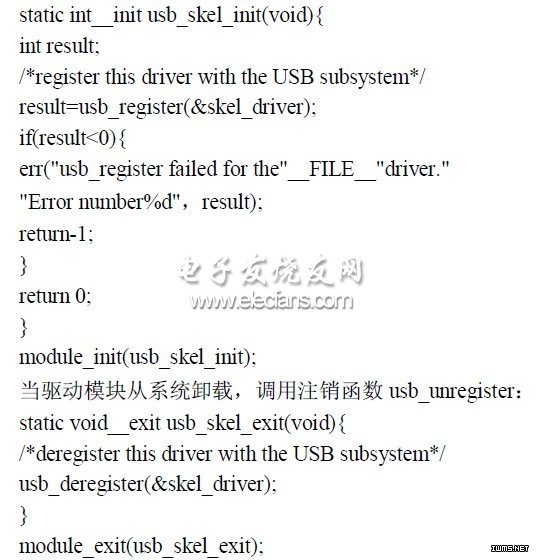 static int__init usb_skel_init(void){
int result;
/*register this driver with the USB subsystem*/
result=usb_register(&skel_driver);
if(result<0){
err("usb_register failed for the"__FILE__"driver."
"Error number%d"，result);
return-1;
}
return 0;
}
module_init(usb_skel_init);
当驱动模块从系统卸载，调用注销函数 usb_unregister：
static void__exit usb_skel_exit(void){
/*deregister this driver with the USB subsystem*/
usb_deregister(&skel_driver);
}
module_exit(usb_skel_exit);

电子发烧友网
www.elecfans.com
IWMS.NET